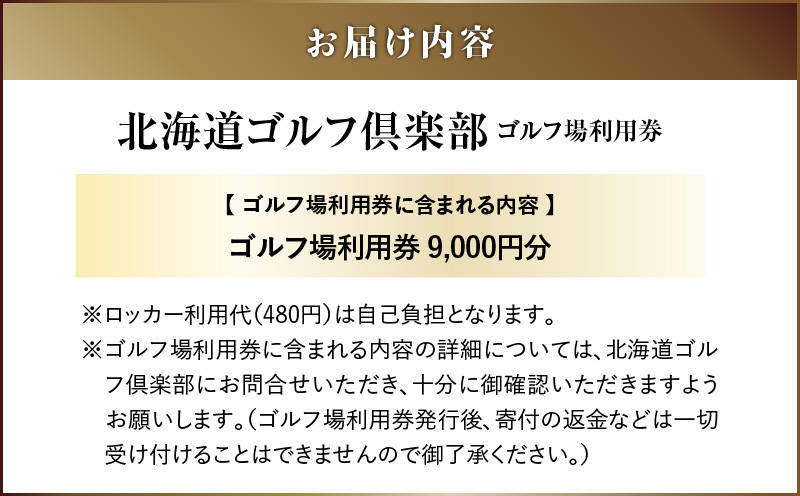 お届け内容

北海道ゴルフ倶楽部 ゴルフ場利用券

【 ゴルフ場利用券に含まれる内容 】
ゴルフ場利用券 9,000円分

※ロッカー利用代(480円)は自己負担となります。
※ゴルフ場利用券に含まれる内容の詳細については、北海道ゴルフ倶楽部にお問合せいただき、十分に御確認いただきますようお願いします。(ゴルフ場利用券発行後、寄付の返金などは一切受け付けることはできませんので御了承ください。)